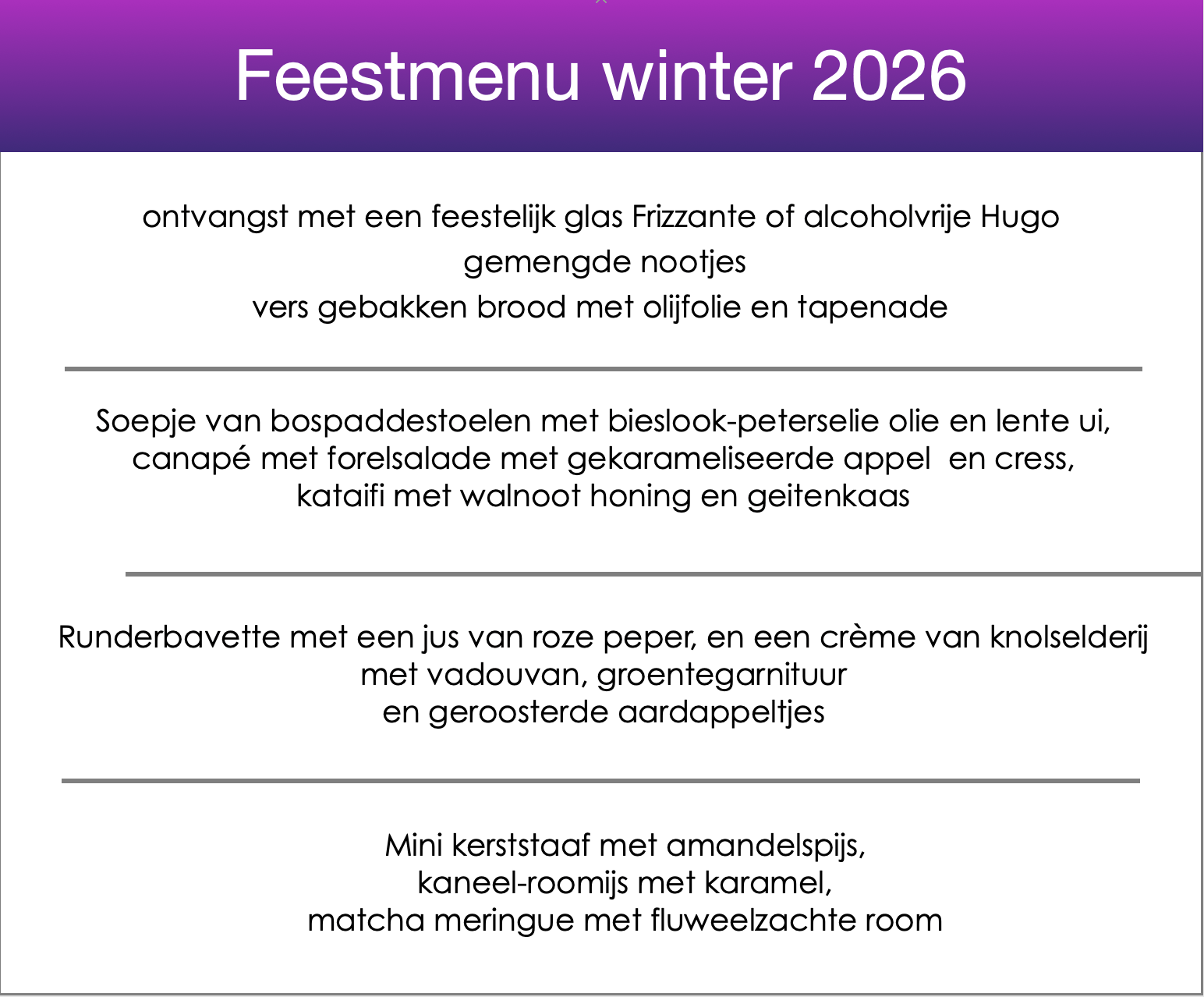 Feestmenu winter 2026

ontvangst met een feestelijk glas Frizzante of alcoholvrije Hugo
gemengde nootjes
vers gebakken brood met olijfolie en tapenade

Soepje van bospaddestoelen met bieslook-peterselie olie en lente ui,
canapé met forelsalade met gekarameliseerde appel  en cress,
kataifi met walnoot honing en geitenkaas

Runderbavette met een jus van roze peper, en een crème van knolselderij
met vadouvan, groentegarnituur
en geroosterde aardappeltjes

Mini kerststaaf met amandelspijs,
kaneel-roomijs met karamel,
matcha meringue met fluweelzachte room